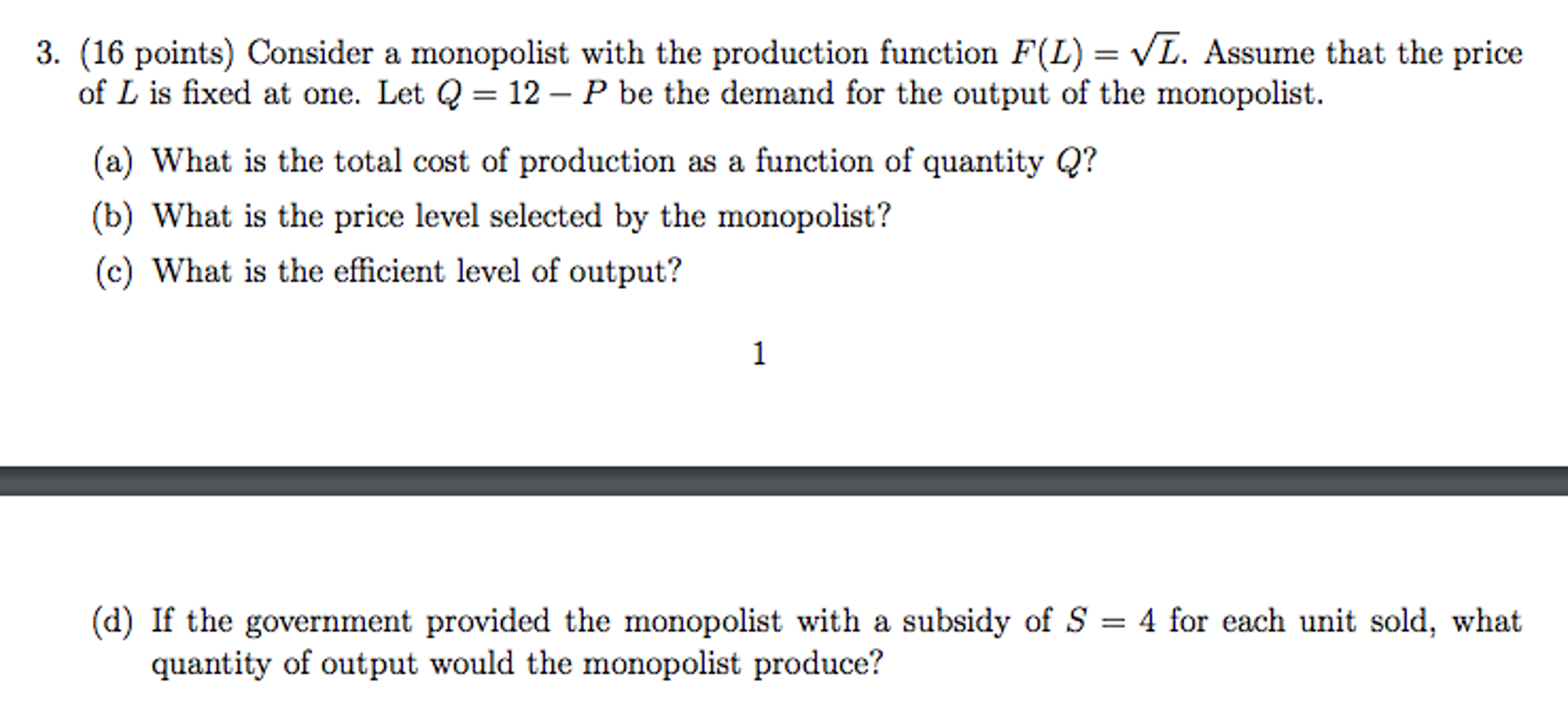 3. (16 points) Consider a monopolist with the production function $F(L) = \sqrt{L}$. Assume that the price of $L$ is fixed at one. Let $Q = 12 - P$ be the demand for the output of the monopolist.

(a) What is the total cost of production as a function of quantity $Q$?

(b) What is the price level selected by the monopolist?

(c) What is the efficient level of output?

1

(d) If the government provided the monopolist with a subsidy of $S = 4$ for each unit sold, what quantity of output would the monopolist produce?